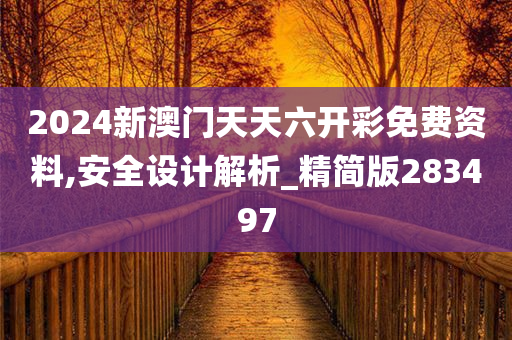 2024新澳门天天六开彩免费资料,安全设计解析_精简版283497